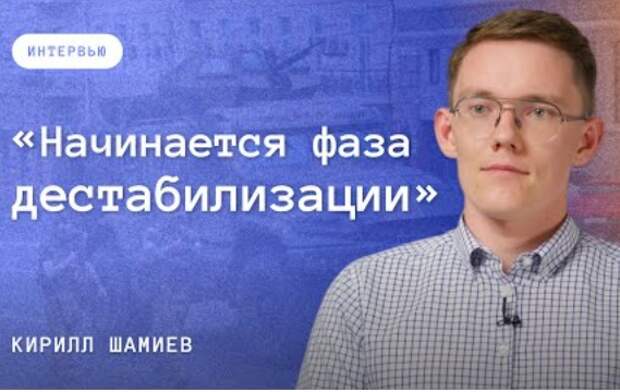 ИНТЕРВЬЮ

«Начинается фаза дестабилизации»

КИРИЛЛ ШАМИЕВ